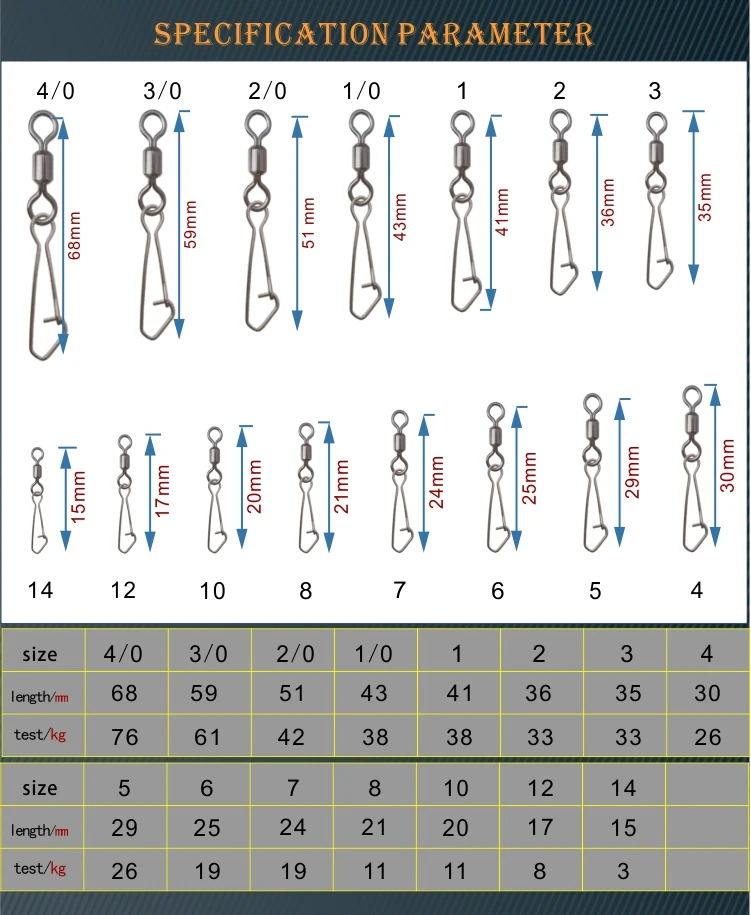 SPECIFICATION PARAMETER

4/0 3/0 2/0 1/0 1 2 3

68mm 59mm 51 mm 43mm 41mm 36mm 35mm

15mm 17mm 20mm 21mm 24mm 25mm 29mm 30mm

14 12 10 8 7 6 5 4

| size | 4/0 | 3/0 | 2/0 | 1/0 | 1 | 2 | 3 | 4 |
|---|---|---|---|---|---|---|---|---|
| length/mm | 68 | 59 | 51 | 43 | 41 | 36 | 35 | 30 |
| test/kg | 76 | 61 | 42 | 38 | 38 | 33 | 33 | 26 |

| size | 5 | 6 | 7 | 8 | 10 | 12 | 14 | |
|---|---|---|---|---|---|---|---|---|
| length/mm | 29 | 25 | 24 | 21 | 20 | 17 | 15 | |
| test/kg | 26 | 19 | 19 | 11 | 11 | 8 | 3 | |